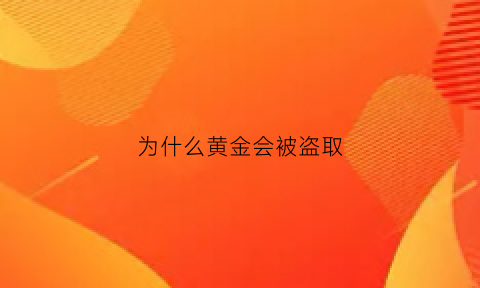 为什么黄金会被盗取